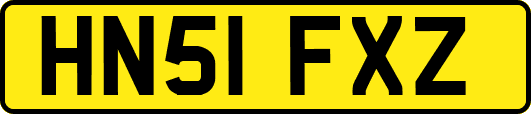 HN51 FXZ